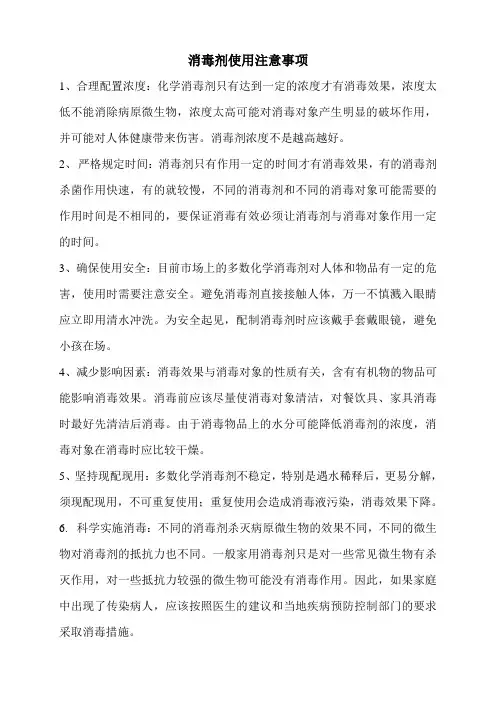 消毒剂使用注意事项

1、合理配置浓度：化学消毒剂只有达到一定的浓度才有消毒效果，浓度太低不能消除病原微生物，浓度太高可能对消毒对象产生明显的破坏作用，并可能对人体健康带来伤害。消毒剂浓度不是越高越好。

2、严格规定时间：消毒剂只有作用一定的时间才有消毒效果，有的消毒剂杀菌作用快速，有的就较慢，不同的消毒剂和不同的消毒对象可能需要的作用时间是不相同的，要保证消毒有效必须让消毒剂与消毒对象作用一定的时间。

3、确保使用安全：目前市场上的多数化学消毒剂对人体和物品有一定的危害，使用时需要注意安全。避免消毒剂直接接触人体，万一不慎溅入眼睛应立即用清水冲洗。为安全起见，配制消毒剂时应该戴手套戴眼镜，避免小孩在场。

4、减少影响因素：消毒效果与消毒对象的性质有关，含有有机物的物品可能影响消毒效果。消毒前应该尽量使消毒对象清洁，对餐饮具、家具消毒时最好先清洁后消毒。由于消毒物品上的水分可能降低消毒剂的浓度，消毒对象在消毒时应比较干燥。

5、坚持现配现用：多数化学消毒剂不稳定，特别是遇水稀释后，更易分解，须现配现用，不可重复使用；重复使用会造成消毒液污染，消毒效果下降。

6. 科学实施消毒：不同的消毒剂杀灭病原微生物的效果不同，不同的微生物对消毒剂的抵抗力也不同。一般家用消毒剂只是对一些常见微生物有杀灭作用，对一些抵抗力较强的微生物可能没有消毒作用。因此，如果家庭中出现了传染病人，应该按照医生的建议和当地疾病预防控制部门的要求采取消毒措施。